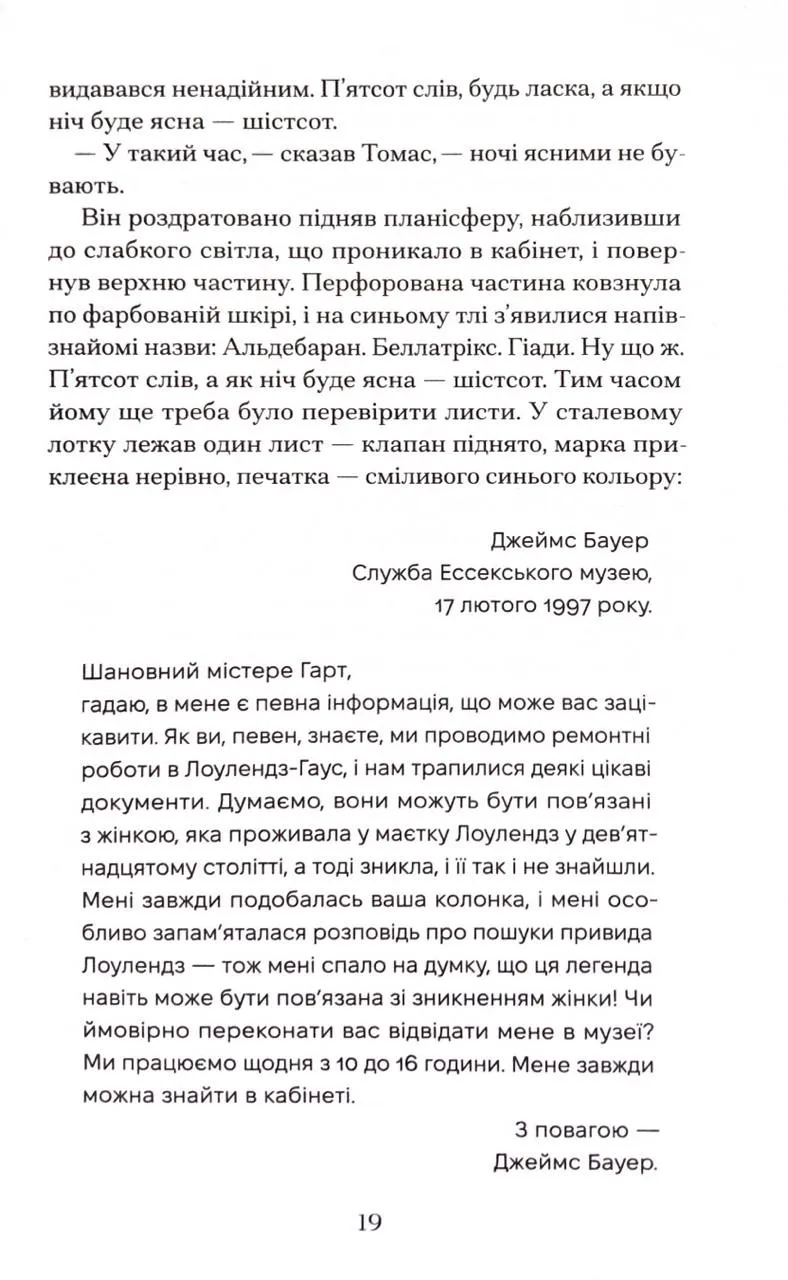 видавався ненадійним. П'ятсот слів, будь ласка, а якщо ніч буде ясна — шістсот.

— У такий час, — сказав Томас, — ночі ясними не бувають.

Він роздратовано підняв планісферу, наблизивши до слабкого світла, що проникало в кабінет, і повернув верхню частину. Перфорована частина ковзнула по фарбованій шкірі, і на синьому тлі з'явилися напівзнайомі назви: Альдебаран. Беллатрікс. Гіади. Ну що ж. П'ятсот слів, а як ніч буде ясна — шістсот. Тим часом йому ще треба було перевірити листи. У сталевому лотку лежав один лист — клапан піднято, марка приклеєна нерівно, печатка — сміливого синього кольору:

Джеймс Бауер
Служба Ессекського музею,
17 лютого 1997 року.

Шановний містере Гарт,
гадаю, в мене є певна інформація, що може вас зацікавити. Як ви, певен, знаєте, ми проводимо ремонтні роботи в Лоулендз-Гаус, і нам трапилися деякі цікаві документи. Думаємо, вони можуть бути пов'язані з жінкою, яка проживала у маєтку Лоулендз у дев'ятнадцятому столітті, а тоді зникла, і її так і не знайшли. Мені завжди подобалась ваша колонка, і мені особливо запам'яталася розповідь про пошуки привида Лоулендз — тож мені спало на думку, що ця легенда навіть може бути пов'язана зі зникненням жінки! Чи ймовірно переконати вас відвідати мене в музеї? Ми працюємо щодня з 10 до 16 години. Мене завжди можна знайти в кабінеті.

З повагою —
Джеймс Бауер.

19